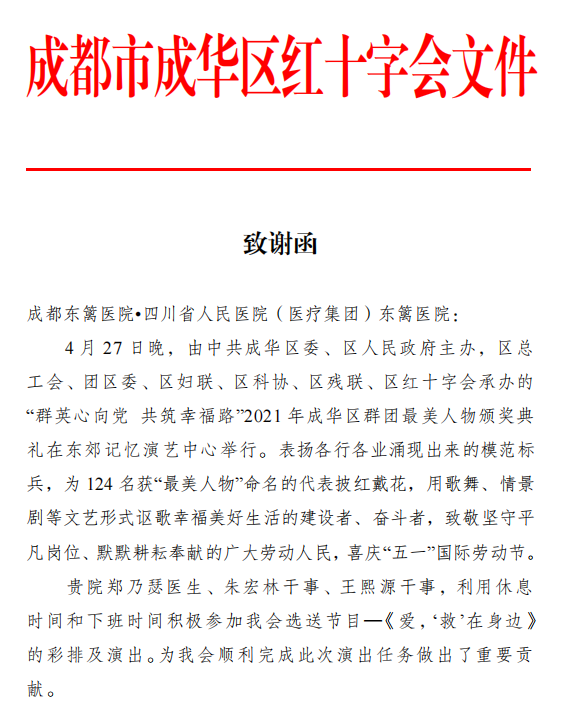 成都市成华区红十字会文件

致谢函

成都东篱医院•四川省人民医院（医疗集团）东篱医院：

4 月 27 日晚，由中共成华区委、区人民政府主办，区总工会、团区委、区妇联、区科协、区残联、区红十字会承办的“群英心向党 共筑幸福路”2021 年成华区群团最美人物颁奖典礼在东郊记忆演艺中心举行。表扬各行各业涌现出来的模范标兵，为 124 名获“最美人物”命名的代表披红戴花，用歌舞、情景剧等文艺形式讴歌幸福美好生活的建设者、奋斗者，致敬坚守平凡岗位、默默耕耘奉献的广大劳动人民，喜庆“五一”国际劳动节。

贵院郑乃瑟医生、朱宏林干事、王熙源干事，利用休息时间和下班时间积极参加我会选送节目—《爱，‘救’在身边》的彩排及演出。为我会顺利完成此次演出任务做出了重要贡献。